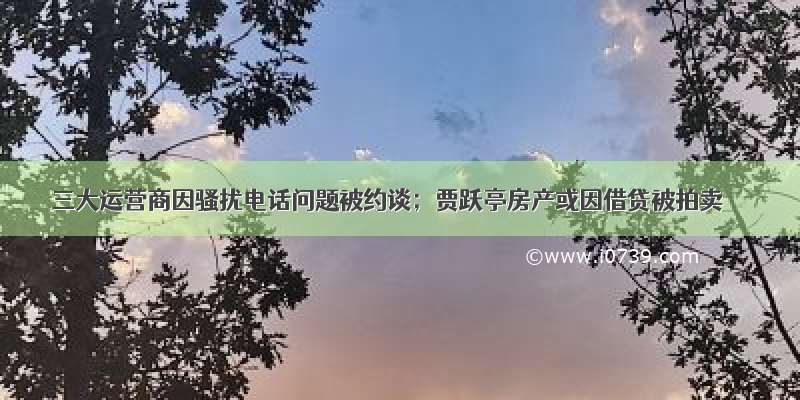 三大运营商因骚扰电话问题被约谈；贾跃亭房产或因借贷被拍卖

©www.i0739.com